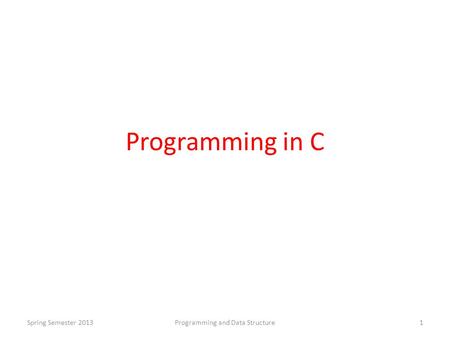 Programming in C

Spring Semester 2013 Programming and Data Structure 1